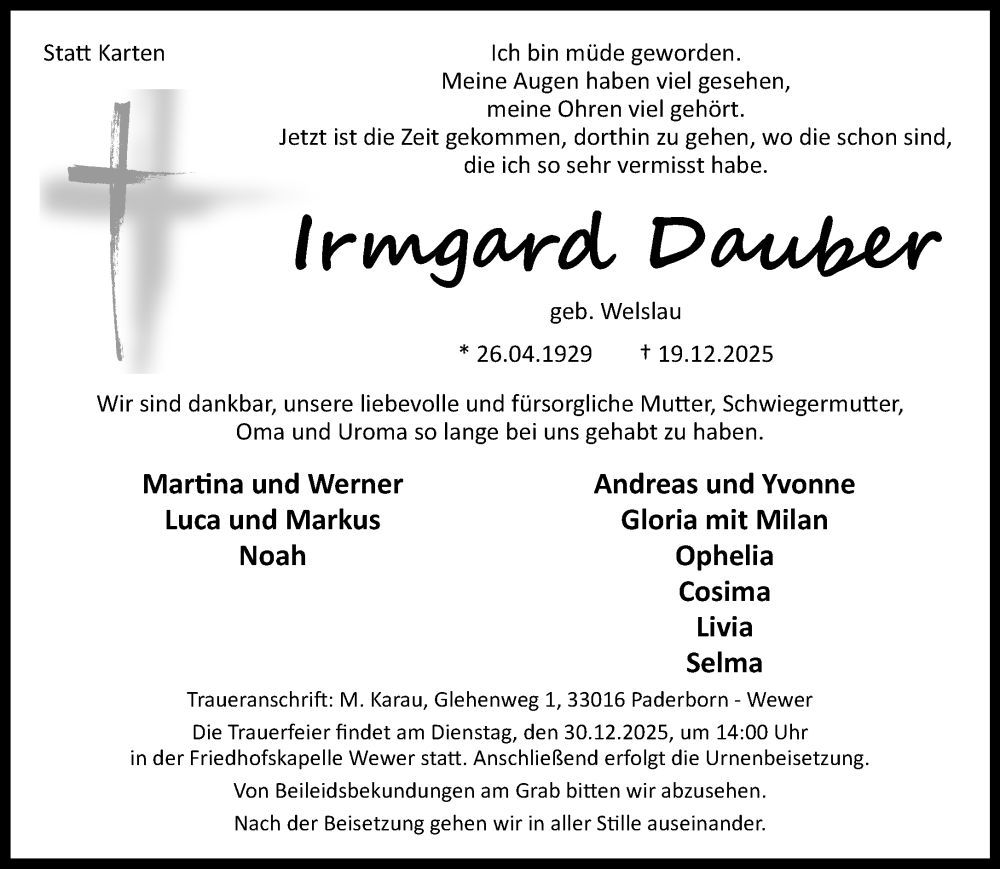 Statt Karten

Ich bin müde geworden.
Meine Augen haben viel gesehen,
meine Ohren viel gehört.
Jetzt ist die Zeit gekommen, dorthin zu gehen, wo die schon sind,
die ich so sehr vermisst habe.

Irmgard Dauber

geb. Welslau

* 26.04.1929 † 19.12.2025

Wir sind dankbar, unsere liebevolle und fürsorgliche Mutter, Schwiegermutter, Oma und Uroma so lange bei uns gehabt zu haben.

Martina und Werner
Luca und Markus
Noah

Andreas und Yvonne
Gloria mit Milan
Ophelia
Cosima
Livia
Selma

Traueranschrift: M. Karau, Glehenweg 1, 33016 Paderborn - Wewer

Die Trauerfeier findet am Dienstag, den 30.12.2025, um 14:00 Uhr in der Friedhofskapelle Wewer statt. Anschließend erfolgt die Urnenbeisetzung.

Von Beileidsbekundungen am Grab bitten wir abzusehen.

Nach der Beisetzung gehen wir in aller Stille auseinander.